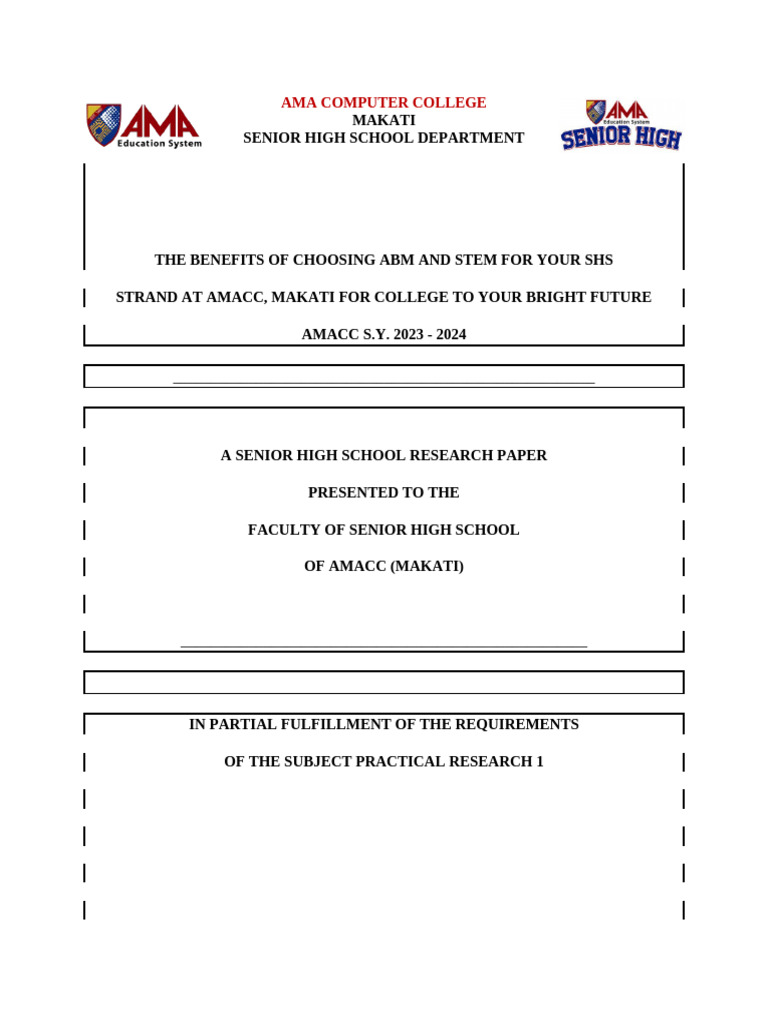 AMA Education System

AMA COMPUTER COLLEGE
MAKATI
SENIOR HIGH SCHOOL DEPARTMENT

AMA Education System SENIOR HIGH

THE BENEFITS OF CHOOSING ABM AND STEM FOR YOUR SHS

STRAND AT AMACC, MAKATI FOR COLLEGE TO YOUR BRIGHT FUTURE

AMACC S.Y. 2023 - 2024

A SENIOR HIGH SCHOOL RESEARCH PAPER

PRESENTED TO THE

FACULTY OF SENIOR HIGH SCHOOL

OF AMACC (MAKATI)

IN PARTIAL FULFILLMENT OF THE REQUIREMENTS

OF THE SUBJECT PRACTICAL RESEARCH 1